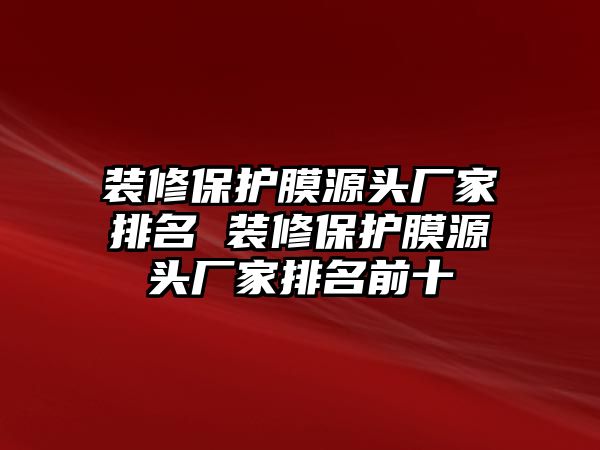 装修保护膜源头厂家排名 装修保护膜源头厂家排名前十